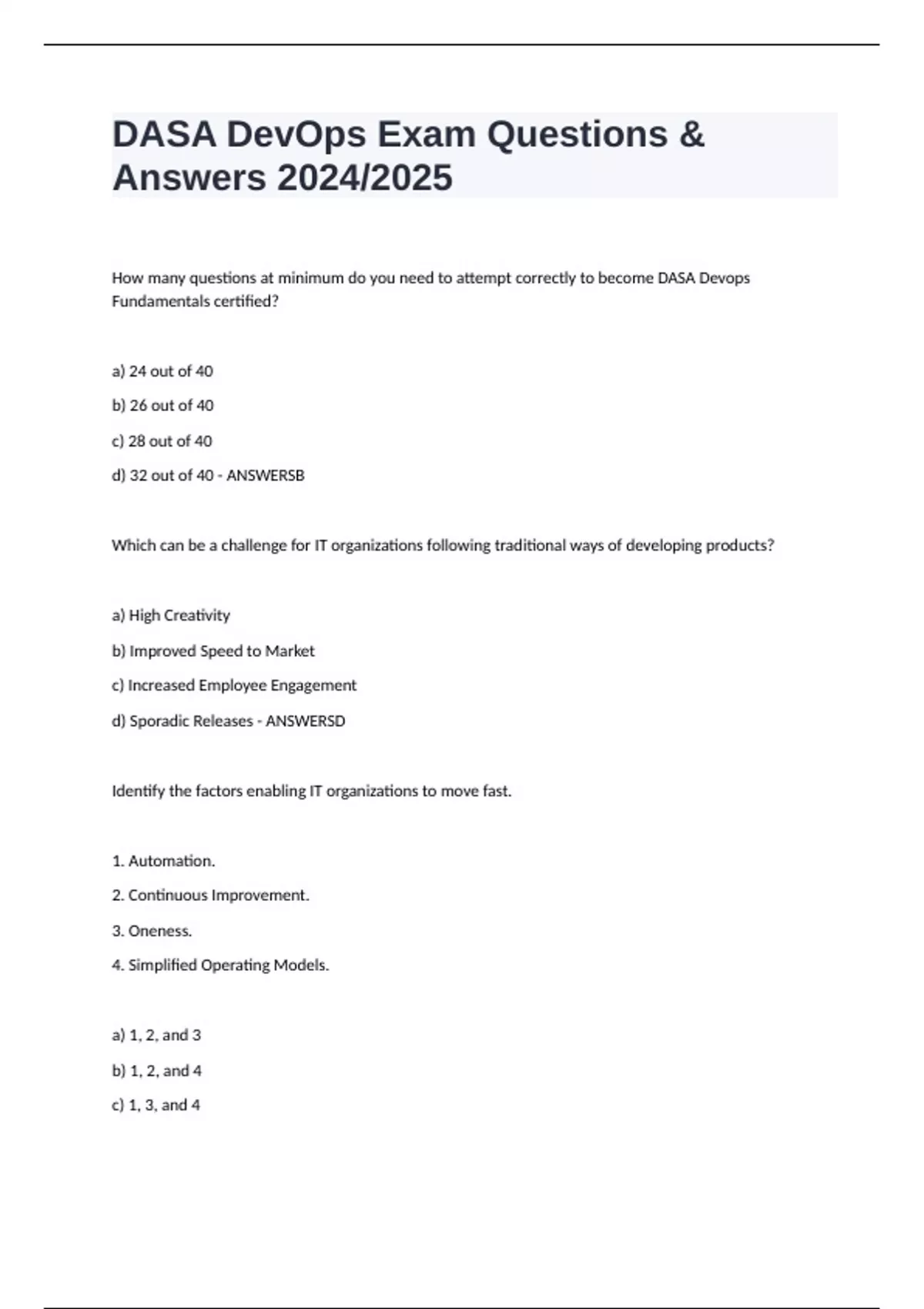 DASA DevOps Exam Questions & Answers 2024/2025

How many questions at minimum do you need to attempt correctly to become DASA Devops Fundamentals certified?

a) 24 out of 40

b) 26 out of 40

c) 28 out of 40

d) 32 out of 40 - ANSWERSB

Which can be a challenge for IT organizations following traditional ways of developing products?

a) High Creativity

b) Improved Speed to Market

c) Increased Employee Engagement

d) Sporadic Releases - ANSWERSD

Identify the factors enabling IT organizations to move fast.

1. Automation.

2. Continuous Improvement.

3. Oneness.

4. Simplified Operating Models.

a) 1, 2, and 3

b) 1, 2, and 4

c) 1, 3, and 4